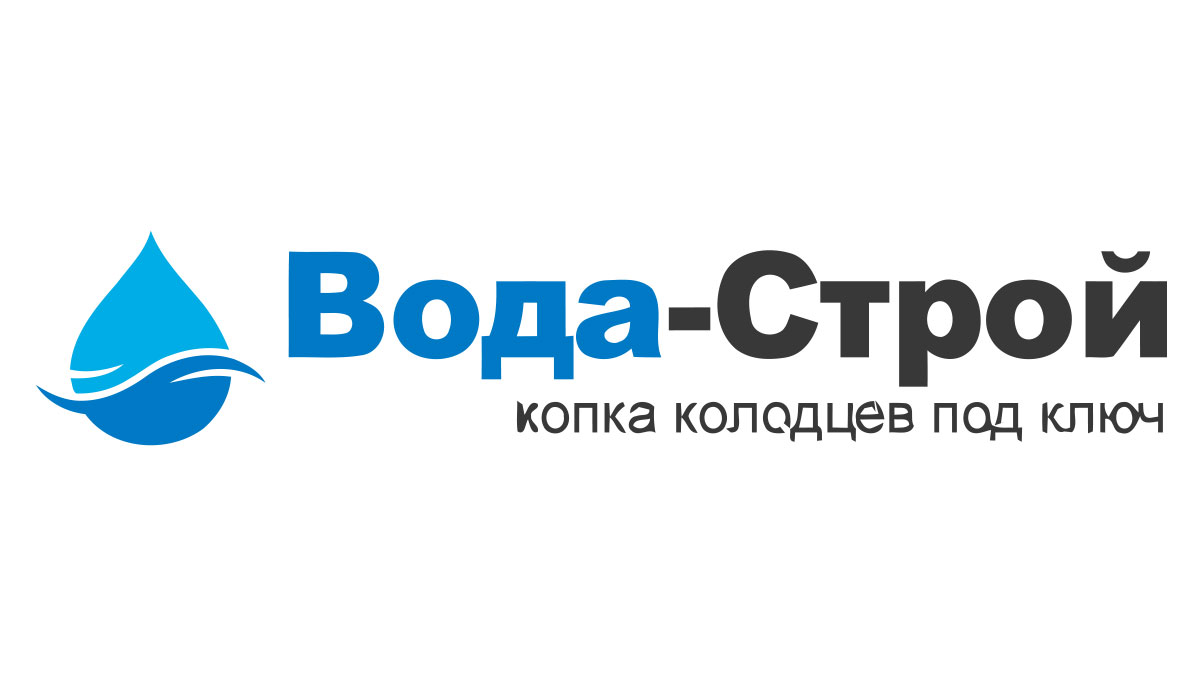 Вода-Строй
копка колодцев под ключ